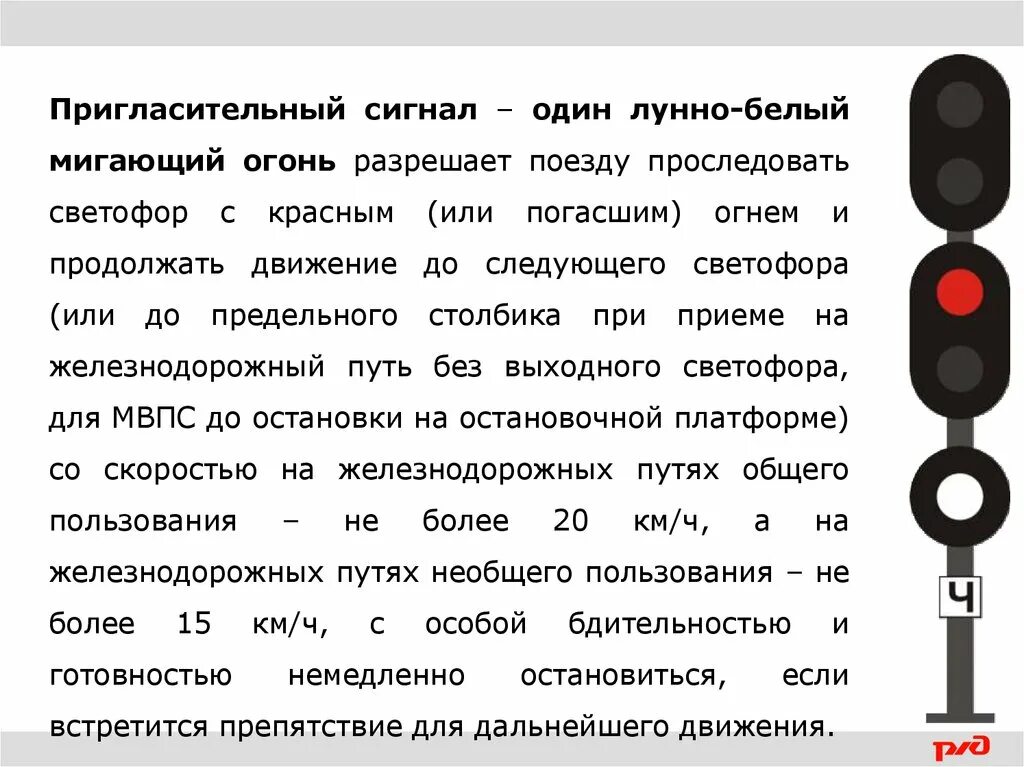 Пригласительный сигнал – один лунно-белый мигающий огонь разрешает поезду проследовать светофор с красным (или погасшим) огнем и продолжать движение до следующего светофора (или до предельного столбика при приеме на железнодорожный путь без выходного светофора, для МВПС до остановки на остановочной платформе) со скоростью на железнодорожных путях общего пользования – не более 20 км/ч, а на железнодорожных путях необщего пользования – не более 15 км/ч, с особой бдительностью и готовностью немедленно остановиться, если встретится препятствие для дальнейшего движения.

Ч

РЖД